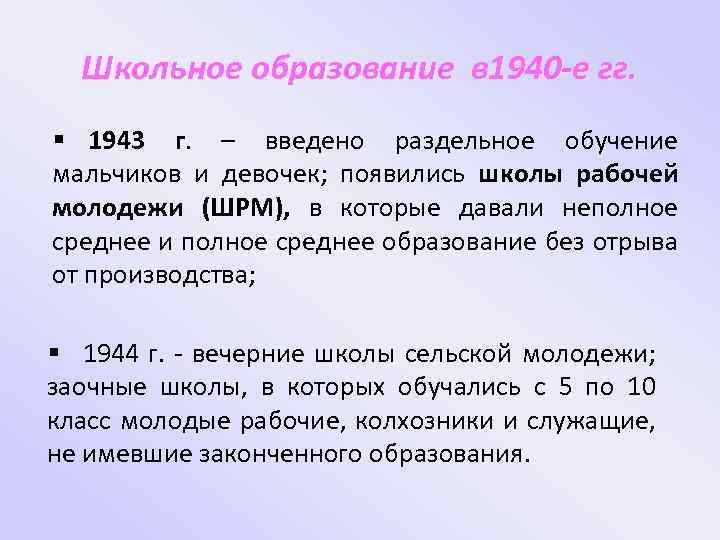 Школьное образование в1940-е гг.

▪ 1943 г. – введено раздельное обучение мальчиков и девочек; появились школы рабочей молодежи (ШРМ), в которые давали неполное среднее и полное среднее образование без отрыва от производства;

▪ 1944 г. - вечерние школы сельской молодежи; заочные школы, в которых обучались с 5 по 10 класс молодые рабочие, колхозники и служащие, не имевшие законченного образования.